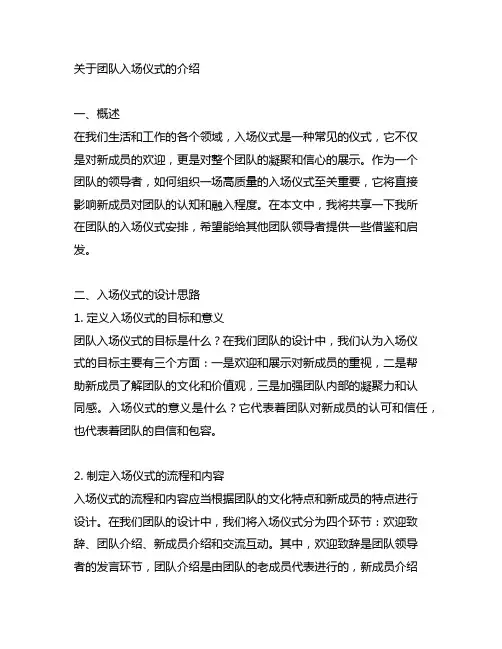 关于团队入场仪式的介绍

一、概述
在我们生活和工作的各个领域，入场仪式是一种常见的仪式，它不仅是对新成员的欢迎，更是对整个团队的凝聚和信心的展示。作为一个团队的领导者，如何组织一场高质量的入场仪式至关重要，它将直接影响新成员对团队的认知和融入程度。在本文中，我将共享一下我所在团队的入场仪式安排，希望能给其他团队领导者提供一些借鉴和启发。

二、入场仪式的设计思路
1. 定义入场仪式的目标和意义
团队入场仪式的目标是什么？在我们团队的设计中，我们认为入场仪式的目标主要有三个方面：一是欢迎和展示对新成员的重视，二是帮助新成员了解团队的文化和价值观，三是加强团队内部的凝聚力和认同感。入场仪式的意义是什么？它代表着团队对新成员的认可和信任，也代表着团队的自信和包容。

2. 制定入场仪式的流程和内容
入场仪式的流程和内容应当根据团队的文化特点和新成员的特点进行设计。在我们团队的设计中，我们将入场仪式分为四个环节：欢迎致辞、团队介绍、新成员介绍和交流互动。其中，欢迎致辞是团队领导者的发言环节，团队介绍是由团队的老成员代表进行的，新成员介绍